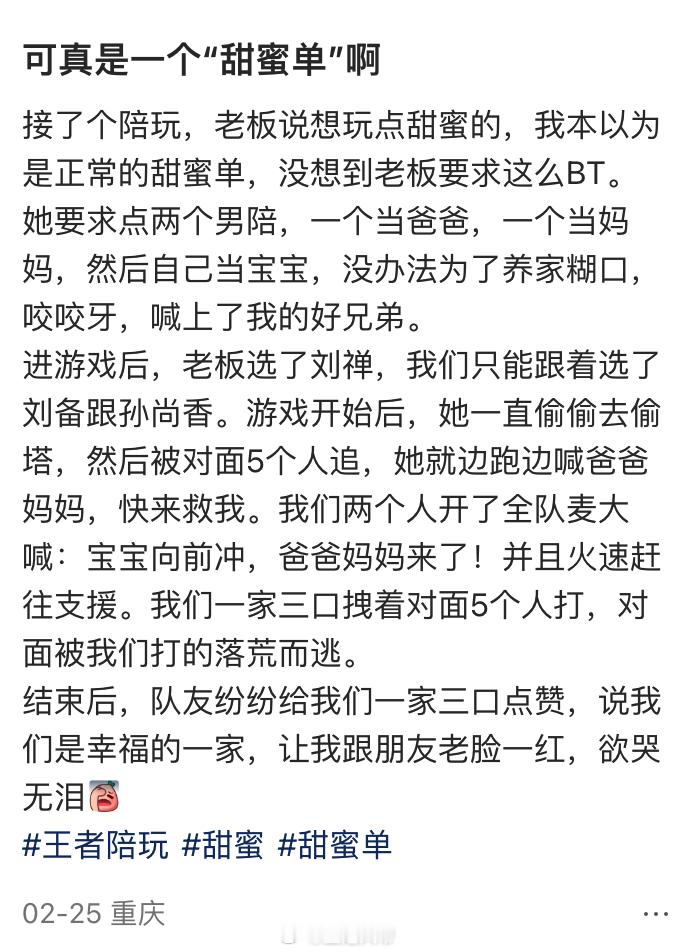 可真是一个“甜蜜单”啊

接了个陪玩，老板说想玩点甜蜜的，我本以为是正常的甜蜜单，没想到老板要求这么BT。她要求点两个男陪，一个当爸爸，一个当妈妈，然后自己当宝宝，没办法为了养家糊口，咬咬牙，喊上了我的好兄弟。
进游戏后，老板选了刘禅，我们只能跟着选了刘备跟孙尚香。游戏开始后，她一直偷偷去偷塔，然后被对面5个人追，她就边跑边喊爸爸妈妈，快来救我。我们两个人开了全队麦大喊：宝宝向前冲，爸爸妈妈来了！并且火速赶往支援。我们一家三口拽着对面5个人打，对面被我们打的落荒而逃。
结束后，队友纷纷给我们一家三口点赞，说我们是幸福的一家，让我跟朋友老脸一红，欲哭无泪
#王者陪玩 #甜蜜 #甜蜜单

02-25 重庆